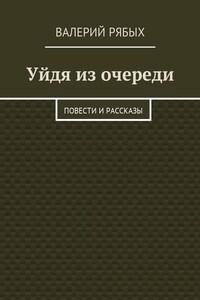 ВАЛЕРИЙ РЯБЫХ

Уйдя из очереди

ПОВЕСТИ И РАССКАЗЫ